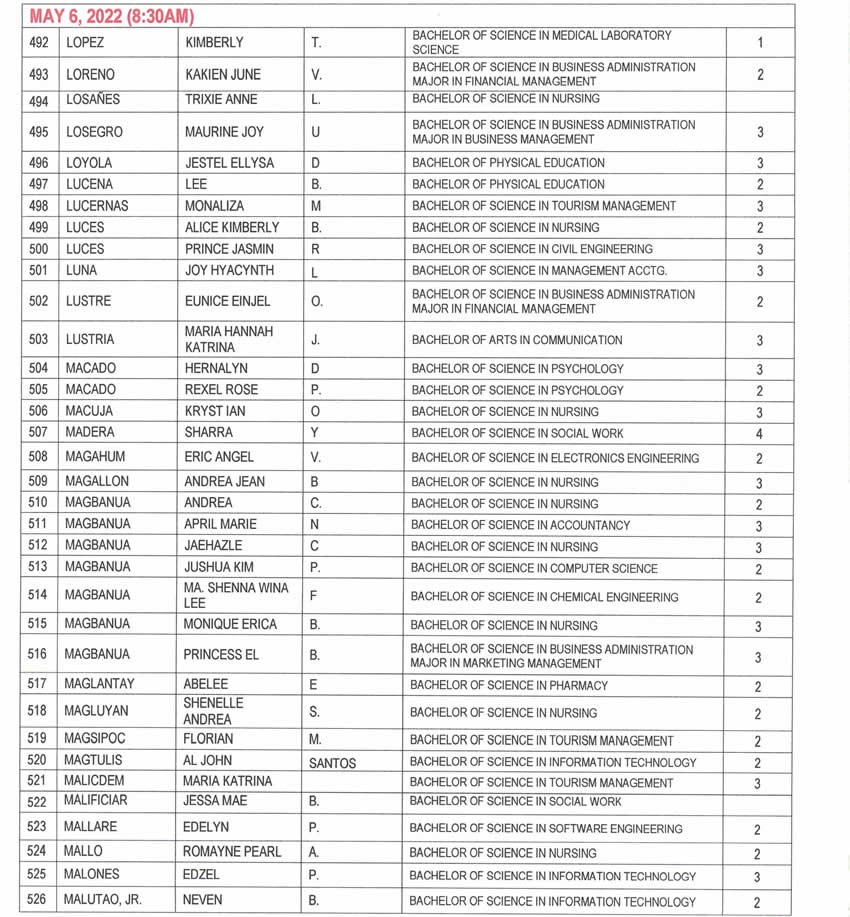 MAY 6, 2022 (8:30AM)

| | | | | | |
|---|---|---|---|---|---|
| 492 | LOPEZ | KIMBERLY | T. | BACHELOR OF SCIENCE IN MEDICAL LABORATORY SCIENCE | 1 |
| 493 | LORENO | KAKIEN JUNE | V. | BACHELOR OF SCIENCE IN BUSINESS ADMINISTRATION MAJOR IN FINANCIAL MANAGEMENT | 2 |
| 494 | LOSAÑES | TRIXIE ANNE | L. | BACHELOR OF SCIENCE IN NURSING | |
| 495 | LOSEGRO | MAURINE JOY | U | BACHELOR OF SCIENCE IN BUSINESS ADMINISTRATION MAJOR IN BUSINESS MANAGEMENT | 3 |
| 496 | LOYOLA | JESTEL ELLYSA | D | BACHELOR OF PHYSICAL EDUCATION | 3 |
| 497 | LUCENA | LEE | B. | BACHELOR OF PHYSICAL EDUCATION | 2 |
| 498 | LUCERNAS | MONALIZA | M | BACHELOR OF SCIENCE IN TOURISM MANAGEMENT | 3 |
| 499 | LUCES | ALICE KIMBERLY | B. | BACHELOR OF SCIENCE IN NURSING | 2 |
| 500 | LUCES | PRINCE JASMIN | R | BACHELOR OF SCIENCE IN CIVIL ENGINEERING | 3 |
| 501 | LUNA | JOY HYACYNTH | L | BACHELOR OF SCIENCE IN MANAGEMENT ACCTG. | 3 |
| 502 | LUSTRE | EUNICE EINJEL | O. | BACHELOR OF SCIENCE IN BUSINESS ADMINISTRATION MAJOR IN FINANCIAL MANAGEMENT | 2 |
| 503 | LUSTRIA | MARIA HANNAH KATRINA | J. | BACHELOR OF ARTS IN COMMUNICATION | 3 |
| 504 | MACADO | HERNALYN | D | BACHELOR OF SCIENCE IN PSYCHOLOGY | 3 |
| 505 | MACADO | REXEL ROSE | P. | BACHELOR OF SCIENCE IN PSYCHOLOGY | 2 |
| 506 | MACUJA | KRYST IAN | O | BACHELOR OF SCIENCE IN NURSING | 3 |
| 507 | MADERA | SHARRA | Y | BACHELOR OF SCIENCE IN SOCIAL WORK | 4 |
| 508 | MAGAHUM | ERIC ANGEL | V. | BACHELOR OF SCIENCE IN ELECTRONICS ENGINEERING | 2 |
| 509 | MAGALLON | ANDREA JEAN | B | BACHELOR OF SCIENCE IN NURSING | 3 |
| 510 | MAGBANUA | ANDREA | C. | BACHELOR OF SCIENCE IN NURSING | 2 |
| 511 | MAGBANUA | APRIL MARIE | N | BACHELOR OF SCIENCE IN ACCOUNTANCY | 3 |
| 512 | MAGBANUA | JAEHAZLE | C | BACHELOR OF SCIENCE IN NURSING | 3 |
| 513 | MAGBANUA | JUSHUA KIM | P. | BACHELOR OF SCIENCE IN COMPUTER SCIENCE | 2 |
| 514 | MAGBANUA | MA. SHENNA WINA LEE | F | BACHELOR OF SCIENCE IN CHEMICAL ENGINEERING | 2 |
| 515 | MAGBANUA | MONIQUE ERICA | B. | BACHELOR OF SCIENCE IN NURSING | 3 |
| 516 | MAGBANUA | PRINCESS EL | B. | BACHELOR OF SCIENCE IN BUSINESS ADMINISTRATION MAJOR IN MARKETING MANAGEMENT | 3 |
| 517 | MAGLANTAY | ABELEE | E | BACHELOR OF SCIENCE IN PHARMACY | 2 |
| 518 | MAGLUYAN | SHENELLE ANDREA | S. | BACHELOR OF SCIENCE IN NURSING | 2 |
| 519 | MAGSIPOC | FLORIAN | M. | BACHELOR OF SCIENCE IN TOURISM MANAGEMENT | 2 |
| 520 | MAGTULIS | AL JOHN | SANTOS | BACHELOR OF SCIENCE IN INFORMATION TECHNOLOGY | 2 |
| 521 | MALICDEM | MARIA KATRINA | | BACHELOR OF SCIENCE IN TOURISM MANAGEMENT | 3 |
| 522 | MALIFICIAR | JESSA MAE | B. | BACHELOR OF SCIENCE IN SOCIAL WORK | |
| 523 | MALLARE | EDELYN | P. | BACHELOR OF SCIENCE IN SOFTWARE ENGINEERING | 2 |
| 524 | MALLO | ROMAYNE PEARL | A. | BACHELOR OF SCIENCE IN NURSING | 2 |
| 525 | MALONES | EDZEL | P. | BACHELOR OF SCIENCE IN INFORMATION TECHNOLOGY | 3 |
| 526 | MALUTAO, JR. | NEVEN | B. | BACHELOR OF SCIENCE IN INFORMATION TECHNOLOGY | 2 |